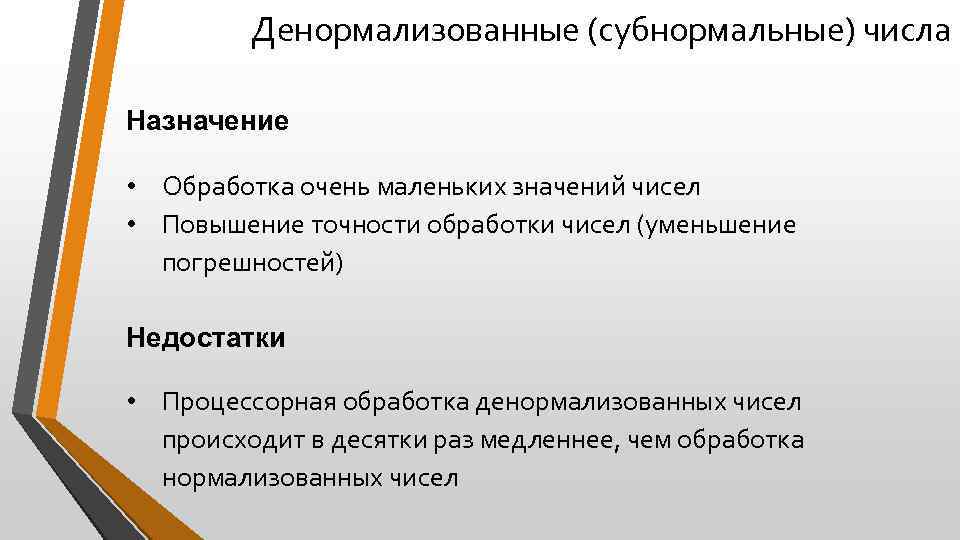 Денормализованные (субнормальные) числа

Назначение

• Обработка очень маленьких значений чисел
• Повышение точности обработки чисел (уменьшение погрешностей)

Недостатки

• Процессорная обработка денормализованных чисел происходит в десятки раз медленнее, чем обработка нормализованных чисел